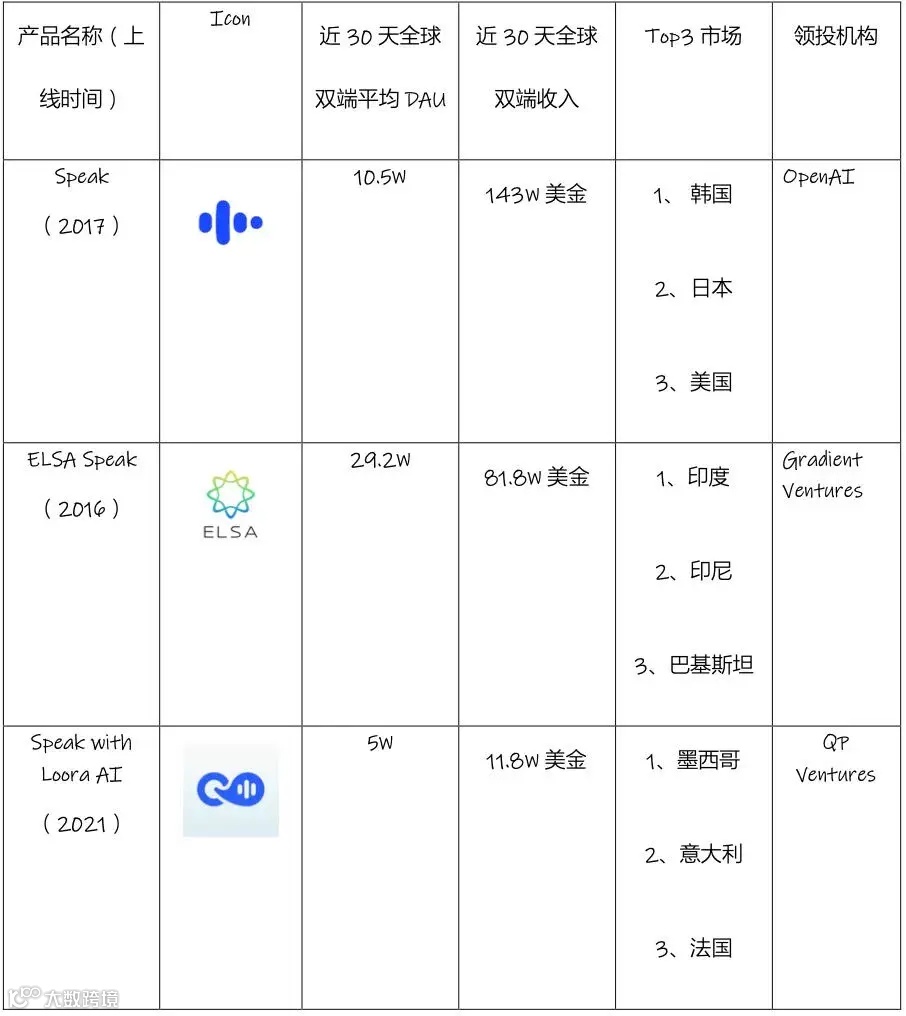 | 产品名称（上线时间） | Icon | 近 30 天全球双端平均 DAU | 近 30 天全球双端收入 | Top3 市场 | 领投机构 |
|---|---|---|---|---|---|
| Speak（2017） | | 10.5W | 143W 美金 | 1、韩国 2、日本 3、美国 | OpenAI |
| ELSA Speak（2016） | ELSA | 29.2W | 81.8W 美金 | 1、印度 2、印尼 3、巴基斯坦 | Gradient Ventures |
| Speak with Loora AI（2021） | | 5W | 11.8W 美金 | 1、墨西哥 2、意大利 3、法国 | QP Ventures |

大数跨境